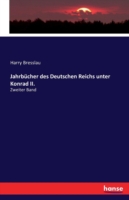 Harry Bresslau

Jahrbücher des Deutschen Reichs unter Konrad II.

Zweiter Band

hanse